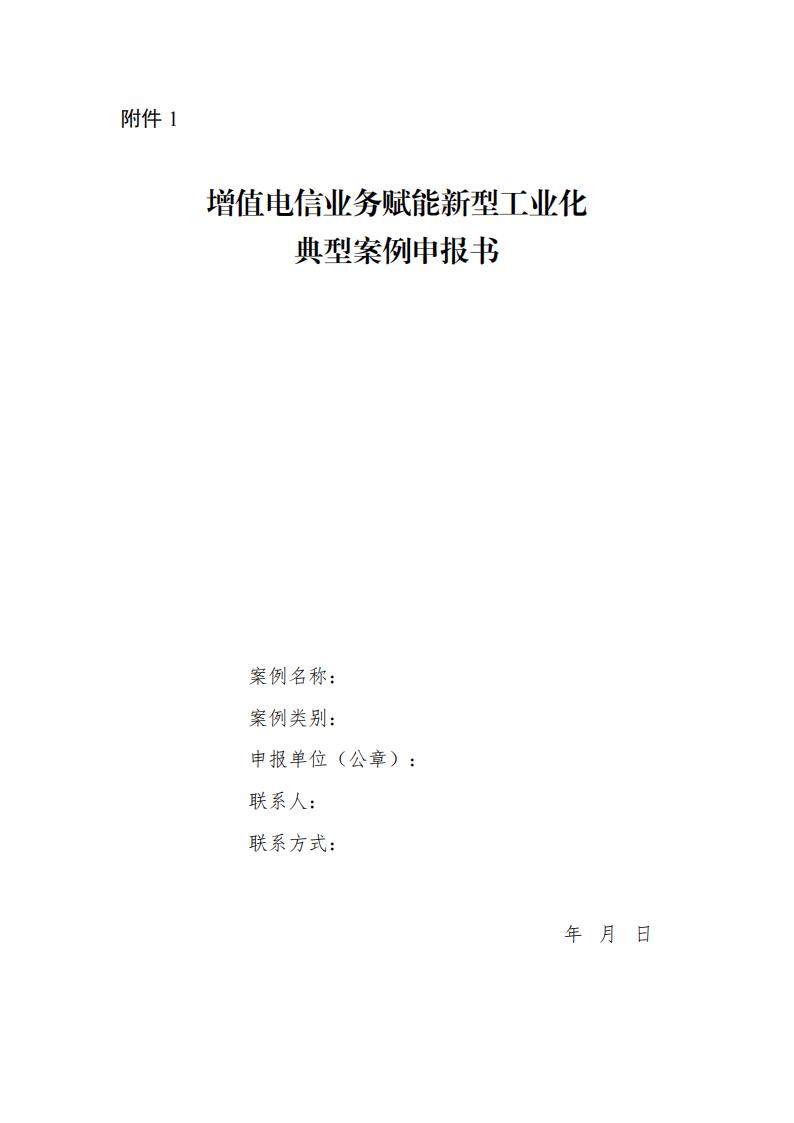 附件1

增值电信业务赋能新型工业化
典型案例申报书

案例名称：
案例类别：
申报单位（公章）：
联系人：
联系方式：

年 月 日